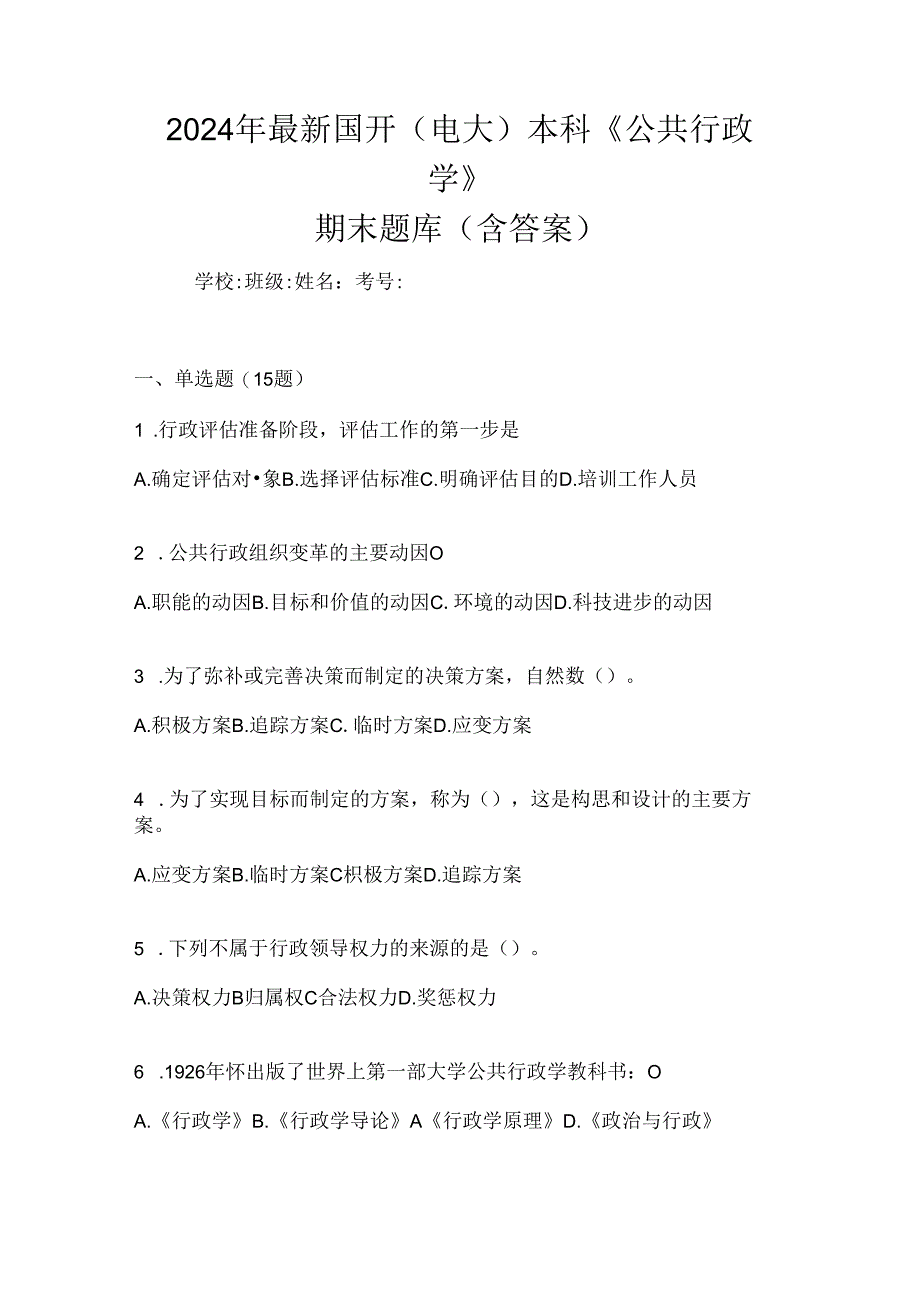 2024年最新国开（电大）本科《公共行政学》

期末题库（含答案）

学校:班级:姓名：考号:

一、单选题（15题）

1 .行政评估准备阶段，评估工作的第一步是

A.确定评估对•象B.选择评估标准C.明确评估目的D.培训工作人员

2 . 公共行政组织变革的主要动因O

A.职能的动因B.目标和价值的动因C. 环境的动因D.科技进步的动因

3 .为了弥补或完善决策而制定的决策方案，自然数（）。

A.积极方案B.追踪方案C. 临时方案D.应变方案

4 . 为了实现目标而制定的方案，称为（），这是构思和设计的主要方案。

A.应变方案B.临时方案C积极方案D.追踪方案

5 . 下列不属于行政领导权力的来源的是（）。

A.决策权力B归属权C合法权力D.奖惩权力

6 .1926年怀出版了世界上第一部大学公共行政学教科书：O

A.《行政学》B.《行政学导论》A《行政学原理》D.《政治与行政》